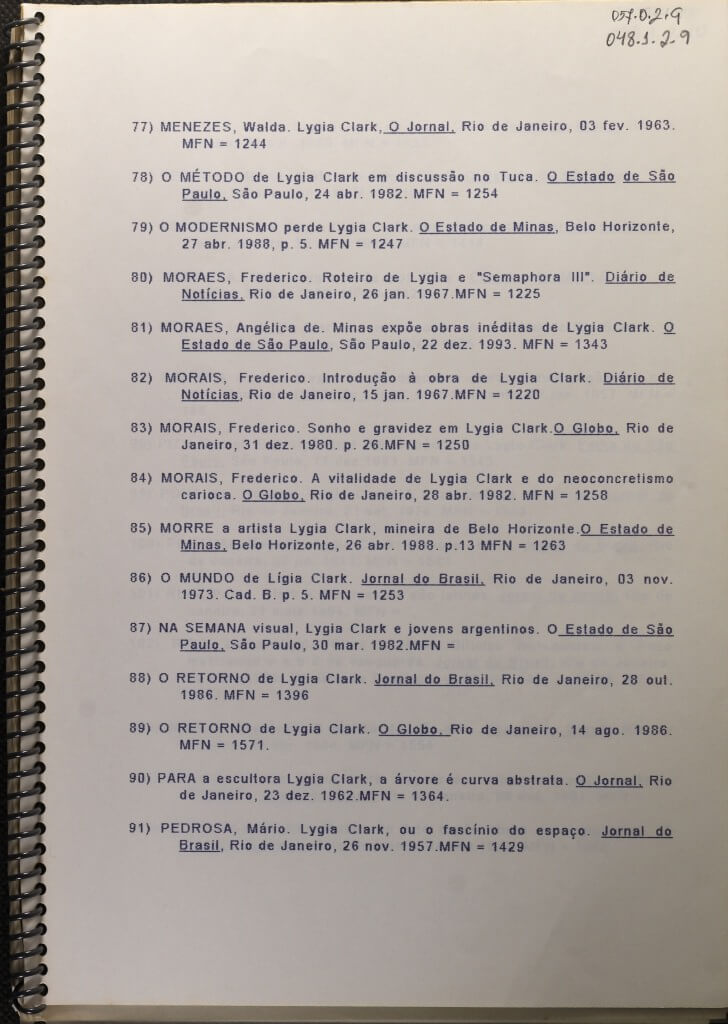 057.0.2.9
048.1.2.9

77) MENEZES, Walda. Lygia Clark, O Jornal, Rio de Janeiro, 03 fev. 1963. MFN = 1244

78) O MÉTODO de Lygia Clark em discussão no Tuca. O Estado de São Paulo, São Paulo, 24 abr. 1982. MFN = 1254

79) O MODERNISMO perde Lygia Clark. O Estado de Minas, Belo Horizonte, 27 abr. 1988, p. 5. MFN = 1247

80) MORAES, Frederico. Roteiro de Lygia e "Semaphora III". Diário de Notícias, Rio de Janeiro, 26 jan. 1967.MFN = 1225

81) MORAES, Angélica de. Minas expõe obras inéditas de Lygia Clark. O Estado de São Paulo, São Paulo, 22 dez. 1993. MFN = 1343

82) MORAIS, Frederico. Introdução à obra de Lygia Clark. Diário de Notícias, Rio de Janeiro, 15 jan. 1967.MFN = 1220

83) MORAIS, Frederico. Sonho e gravidez em Lygia Clark.O Globo, Rio de Janeiro, 31 dez. 1980. p. 26.MFN = 1250

84) MORAIS, Frederico. A vitalidade de Lygia Clark e do neoconcretismo carioca. O Globo, Rio de Janeiro, 28 abr. 1982. MFN = 1258

85) MORRE a artista Lygia Clark, mineira de Belo Horizonte.O Estado de Minas, Belo Horizonte, 26 abr. 1988. p.13 MFN = 1263

86) O MUNDO de Lígia Clark. Jornal do Brasil, Rio de Janeiro, 03 nov. 1973. Cad. B. p. 5. MFN = 1253

87) NA SEMANA visual, Lygia Clark e jovens argentinos. O Estado de São Paulo, São Paulo, 30 mar. 1982.MFN =

88) O RETORNO de Lygia Clark. Jornal do Brasil, Rio de Janeiro, 28 out. 1986. MFN = 1396

89) O RETORNO de Lygia Clark. O Globo, Rio de Janeiro, 14 ago. 1986. MFN = 1571.

90) PARA a escultora Lygia Clark, a árvore é curva abstrata. O Jornal, Rio de Janeiro, 23 dez. 1962.MFN = 1364.

91) PEDROSA, Mário. Lygia Clark, ou o fascínio do espaço. Jornal do Brasil, Rio de Janeiro, 26 nov. 1957.MFN = 1429